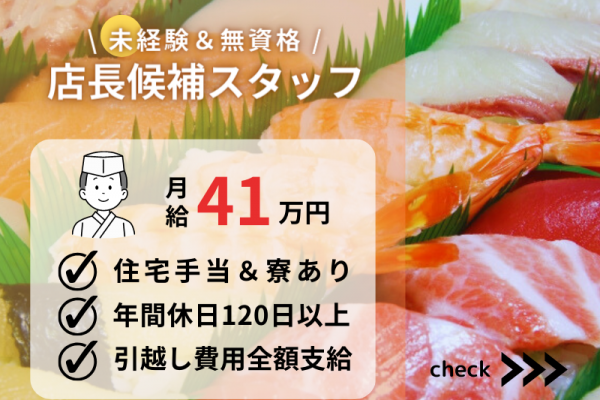 \ 未経験＆無資格 /
店長候補スタッフ

月給 41 万円

住宅手当＆寮あり
年間休日120日以上
引越し費用全額支給

check